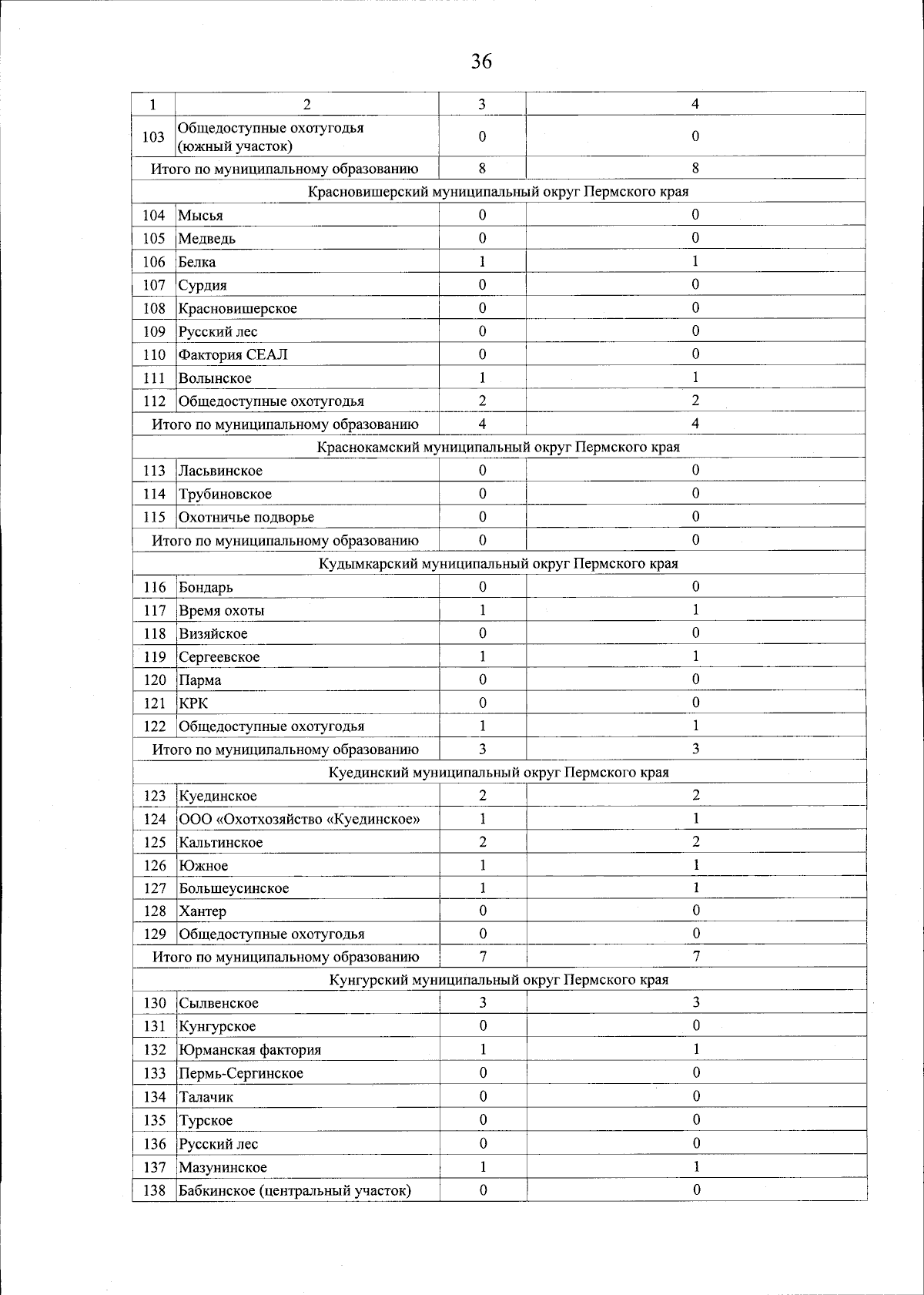 36

| 1 | 2 | 3 | 4 |
|---|---|---|---|
| 103 | Общедоступные охотугодья (южный участок) | 0 | 0 |
| Итого по муниципальному образованию | | 8 | 8 |
| Красновишерский муниципальный округ Пермского края | | | |
| 104 | Мысья | 0 | 0 |
| 105 | Медведь | 0 | 0 |
| 106 | Белка | 1 | 1 |
| 107 | Сурдия | 0 | 0 |
| 108 | Красновишерское | 0 | 0 |
| 109 | Русский лес | 0 | 0 |
| 110 | Фактория СЕАЛ | 0 | 0 |
| 111 | Волынское | 1 | 1 |
| 112 | Общедоступные охотугодья | 2 | 2 |
| Итого по муниципальному образованию | | 4 | 4 |
| Краснокамский муниципальный округ Пермского края | | | |
| 113 | Ласьвинское | 0 | 0 |
| 114 | Трубиновское | 0 | 0 |
| 115 | Охотничье подворье | 0 | 0 |
| Итого по муниципальному образованию | | 0 | 0 |
| Кудымкарский муниципальный округ Пермского края | | | |
| 116 | Бондарь | 0 | 0 |
| 117 | Время охоты | 1 | 1 |
| 118 | Визяйское | 0 | 0 |
| 119 | Сергеевское | 1 | 1 |
| 120 | Парма | 0 | 0 |
| 121 | КРК | 0 | 0 |
| 122 | Общедоступные охотугодья | 1 | 1 |
| Итого по муниципальному образованию | | 3 | 3 |
| Куединский муниципальный округ Пермского края | | | |
| 123 | Куединское | 2 | 2 |
| 124 | ООО «Охотхозяйство «Куединское» | 1 | 1 |
| 125 | Кальтинское | 2 | 2 |
| 126 | Южное | 1 | 1 |
| 127 | Большеусинское | 1 | 1 |
| 128 | Хантер | 0 | 0 |
| 129 | Общедоступные охотугодья | 0 | 0 |
| Итого по муниципальному образованию | | 7 | 7 |
| Кунгурский муниципальный округ Пермского края | | | |
| 130 | Сылвенское | 3 | 3 |
| 131 | Кунгурское | 0 | 0 |
| 132 | Юрманская фактория | 1 | 1 |
| 133 | Пермь-Сергинское | 0 | 0 |
| 134 | Талачик | 0 | 0 |
| 135 | Турское | 0 | 0 |
| 136 | Русский лес | 0 | 0 |
| 137 | Мазунинское | 1 | 1 |
| 138 | Бабкинское (центральный участок) | 0 | 0 |